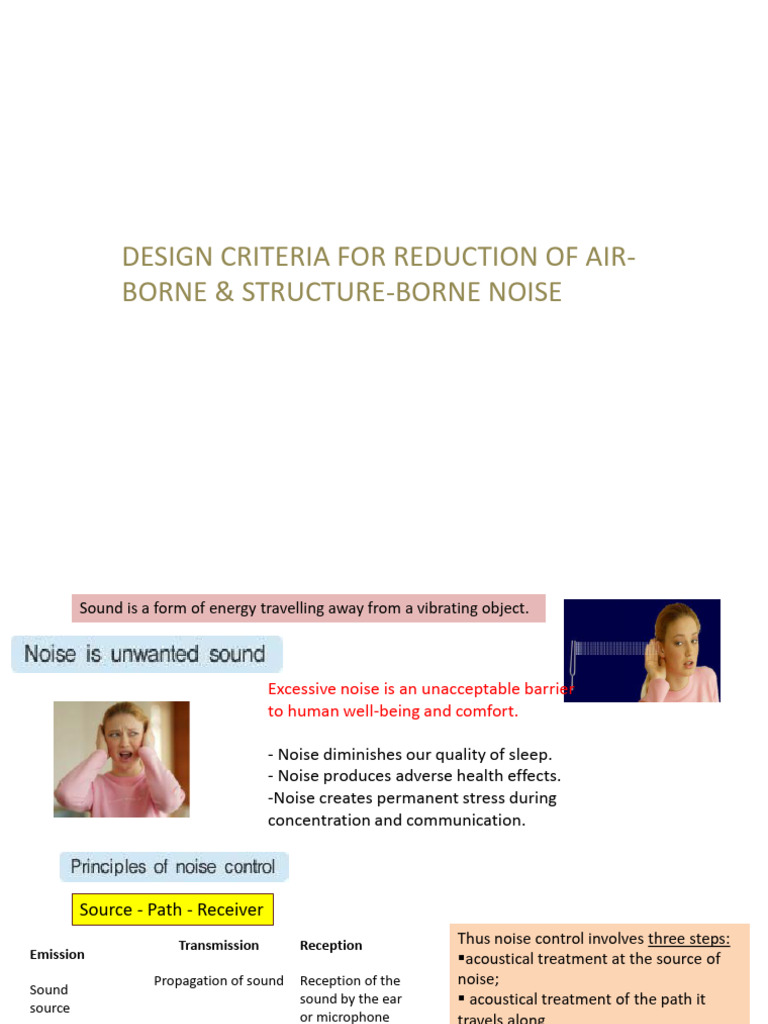 DESIGN CRITERIA FOR REDUCTION OF AIR-BORNE & STRUCTURE-BORNE NOISE

Sound is a form of energy travelling away from a vibrating object.

Noise is unwanted sound

Excessive noise is an unacceptable barrier to human well-being and comfort.

- Noise diminishes our quality of sleep.
- Noise produces adverse health effects.
-Noise creates permanent stress during concentration and communication.

Principles of noise control

Source - Path - Receiver

| Emission | Transmission | Reception |
|---|---|---|
| Sound source | Propagation of sound | Reception of the sound by the ear or microphone |

Thus noise control involves three steps:
▪acoustical treatment at the source of noise;
▪ acoustical treatment of the path it travels along